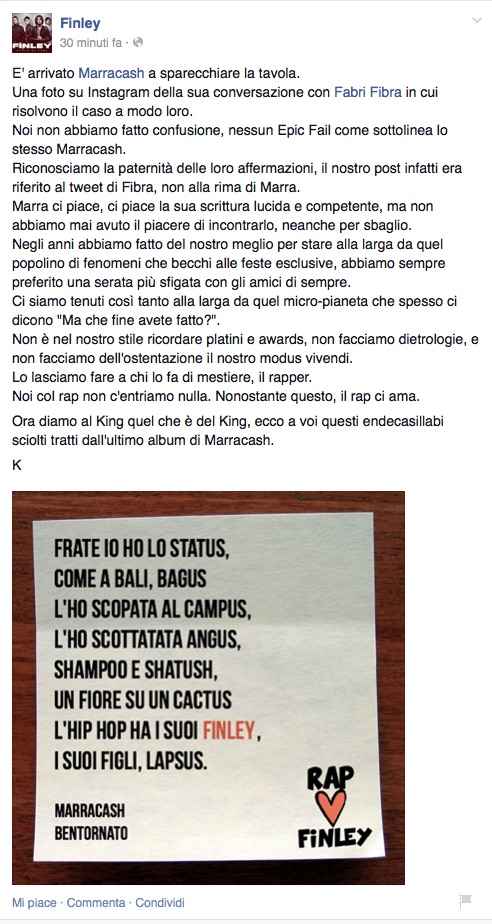 FINLEY

Finley
30 minuti fa ·

E' arrivato Marracash a sparecchiare la tavola.
Una foto su Instagram della sua conversazione con Fabri Fibra in cui risolvono il caso a modo loro.
Noi non abbiamo fatto confusione, nessun Epic Fail come sottolinea lo stesso Marracash.
Riconosciamo la paternità delle loro affermazioni, il nostro post infatti era riferito al tweet di Fibra, non alla rima di Marra.
Marra ci piace, ci piace la sua scrittura lucida e competente, ma non abbiamo mai avuto il piacere di incontrarlo, neanche per sbaglio.
Negli anni abbiamo fatto del nostro meglio per stare alla larga da quel popolino di fenomeni che becchi alle feste esclusive, abbiamo sempre preferito una serata più sfigata con gli amici di sempre.
Ci siamo tenuti così tanto alla larga da quel micro-pianeta che spesso ci dicono "Ma che fine avete fatto?".
Non è nel nostro stile ricordare platini e awards, non facciamo dietrologie, e non facciamo dell'ostentazione il nostro modus vivendi.
Lo lasciamo fare a chi lo fa di mestiere, il rapper.
Noi col rap non c'entriamo nulla. Nonostante questo, il rap ci ama.

Ora diamo al King quel che è del King, ecco a voi questi endecasillabi sciolti tratti dall'ultimo album di Marracash.

K

FRATE IO HO LO STATUS,
COME A BALI, BAGUS
L'HO SCOPATA AL CAMPUS,
L'HO SCOTTATATA ANGUS,
SHAMPOO E SHATUSH,
UN FIORE SU UN CACTUS
L'HIP HOP HA I SUOI FINLEY,
I SUOI FIGLI, LAPSUS.

MARRACASH
BENTORNATO

RAP FINLEY

Mi piace · Commenta · Condividi